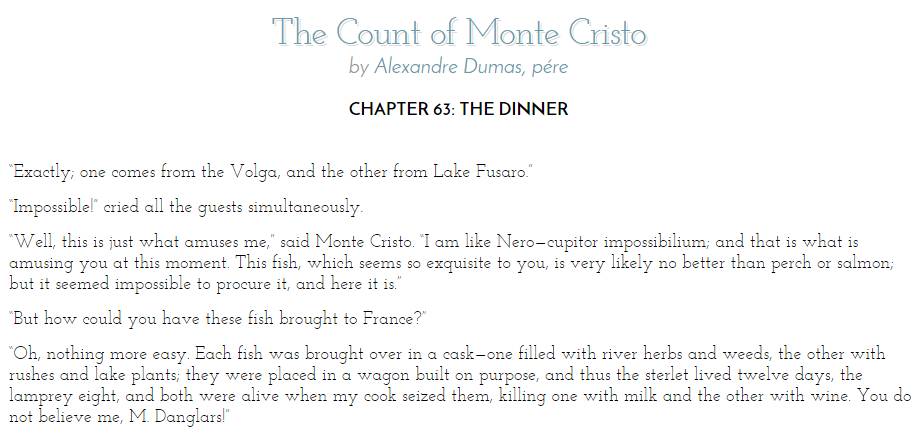 The Count of Monte Cristo
by Alexandre Dumas, pére

CHAPTER 63: THE DINNER

"Exactly; one comes from the Volga, and the other from Lake Fusaro."

"Impossible!" cried all the guests simultaneously.

"Well, this is just what amuses me," said Monte Cristo. "I am like Nero—cupitor impossibilium; and that is what is amusing you at this moment. This fish, which seems so exquisite to you, is very likely no better than perch or salmon; but it seemed impossible to procure it, and here it is."

"But how could you have these fish brought to France?"

"Oh, nothing more easy. Each fish was brought over in a cask—one filled with river herbs and weeds, the other with rushes and lake plants; they were placed in a wagon built on purpose, and thus the sterlet lived twelve days, the lamprey eight, and both were alive when my cook seized them, killing one with milk and the other with wine. You do not believe me, M. Danglars!"